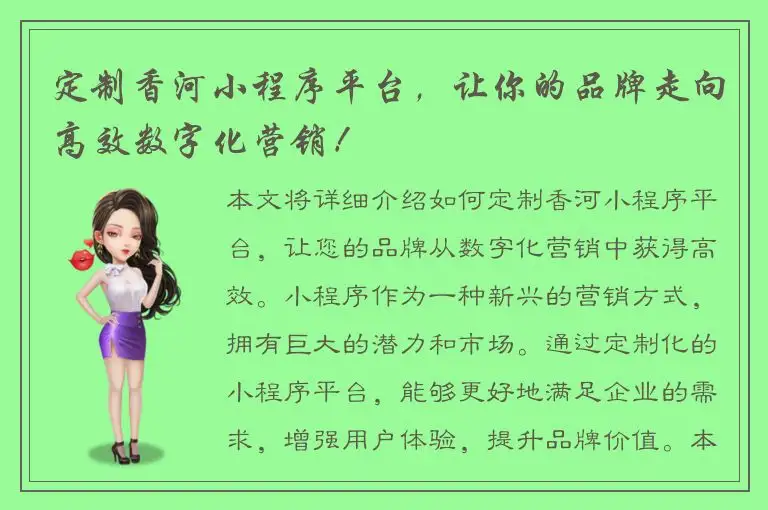 定制香河小程序平台，让你的品牌走向高效数字化营销！

本文将详细介绍如何定制香河小程序平台，让您的品牌从数字化营销中获得高效。小程序作为一种新兴的营销方式，拥有巨大的潜力和市场。通过定制化的小程序平台，能够更好地满足企业的需求，增强用户体验，提升品牌价值。本